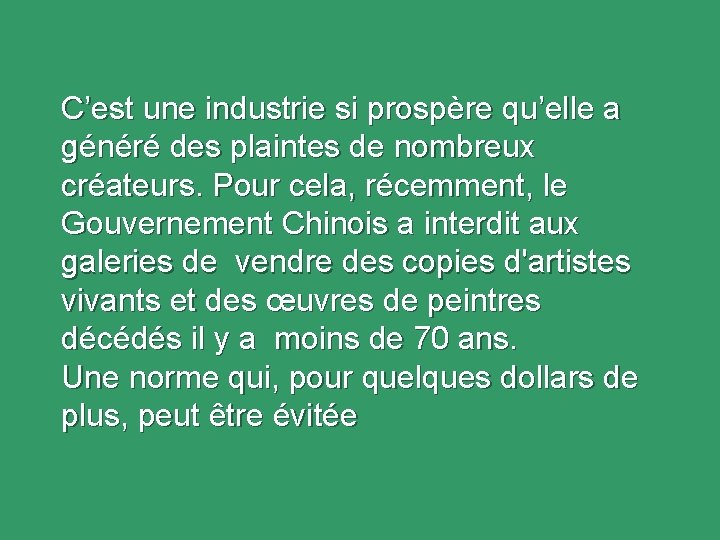 C’est une industrie si prospère qu’elle a généré des plaintes de nombreux créateurs. Pour cela, récemment, le Gouvernement Chinois a interdit aux galeries de vendre des copies d'artistes vivants et des œuvres de peintres décédés il y a moins de 70 ans.
Une norme qui, pour quelques dollars de plus, peut être évitée